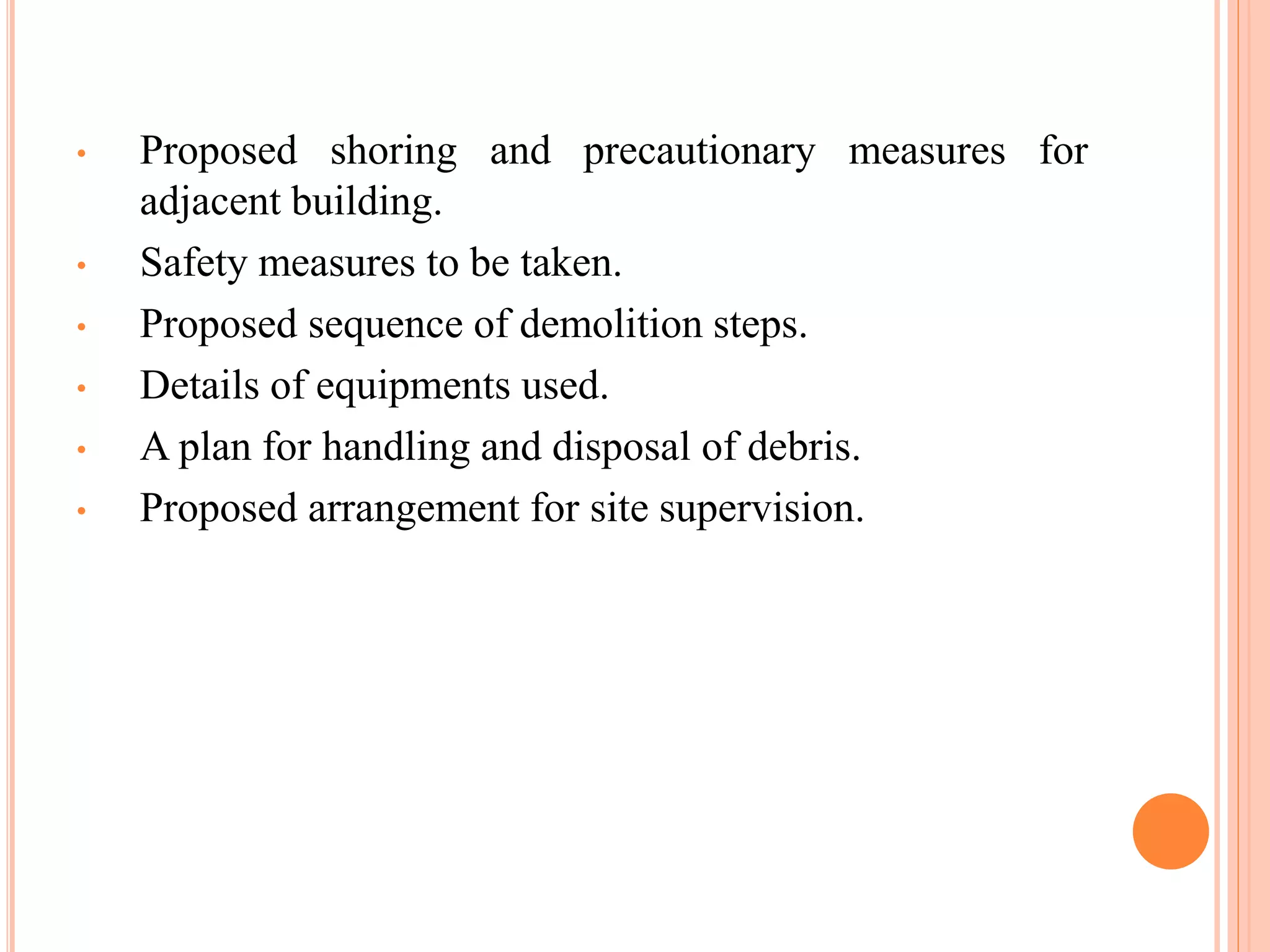 • Proposed shoring and precautionary measures for adjacent building.
• Safety measures to be taken.
• Proposed sequence of demolition steps.
• Details of equipments used.
• A plan for handling and disposal of debris.
• Proposed arrangement for site supervision.